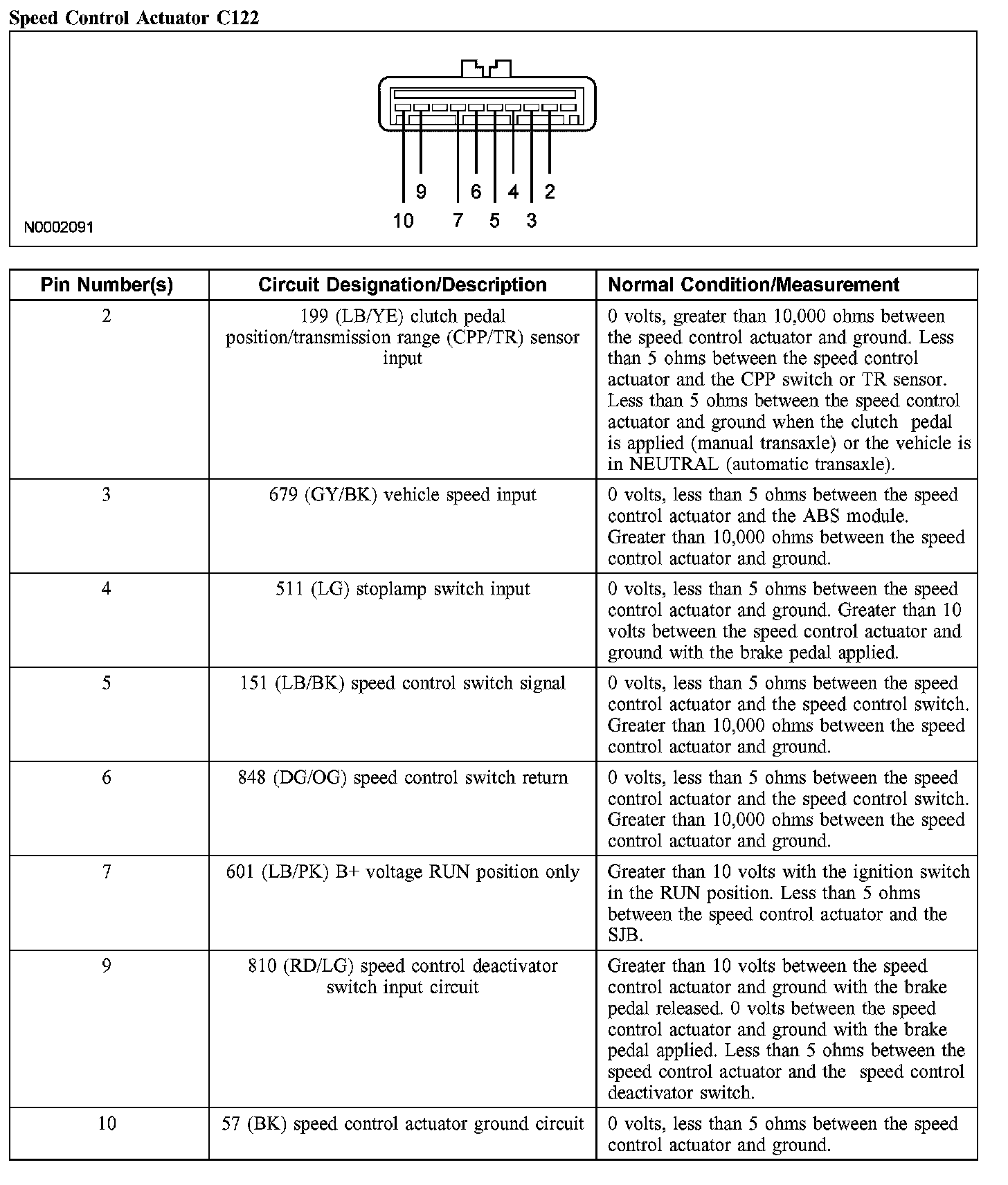 Speed Control Actuator C122

9 6 4 2
10 7 5 3

N0002091

| Pin Number(s) | Circuit Designation/Description | Normal Condition/Measurement |
|---|---|---|
| 2 | 199 (LB/YE) clutch pedal position/transmission range (CPP/TR) sensor input | 0 volts, greater than 10,000 ohms between the speed control actuator and ground. Less than 5 ohms between the speed control actuator and the CPP switch or TR sensor. Less than 5 ohms between the speed control actuator and ground when the clutch pedal is applied (manual transaxle) or the vehicle is in NEUTRAL (automatic transaxle). |
| 3 | 679 (GY/BK) vehicle speed input | 0 volts, less than 5 ohms between the speed control actuator and the ABS module. Greater than 10,000 ohms between the speed control actuator and ground. |
| 4 | 511 (LG) stoplamp switch input | 0 volts, less than 5 ohms between the speed control actuator and ground. Greater than 10 volts between the speed control actuator and ground with the brake pedal applied. |
| 5 | 151 (LB/BK) speed control switch signal | 0 volts, less than 5 ohms between the speed control actuator and the speed control switch. Greater than 10,000 ohms between the speed control actuator and ground. |
| 6 | 848 (DG/OG) speed control switch return | 0 volts, less than 5 ohms between the speed control actuator and the speed control switch. Greater than 10,000 ohms between the speed control actuator and ground. |
| 7 | 601 (LB/PK) B+ voltage RUN position only | Greater than 10 volts with the ignition switch in the RUN position. Less than 5 ohms between the speed control actuator and the SJB. |
| 9 | 810 (RD/LG) speed control deactivator switch input circuit | Greater than 10 volts between the speed control actuator and ground with the brake pedal released. 0 volts between the speed control actuator and ground with the brake pedal applied. Less than 5 ohms between the speed control actuator and the speed control deactivator switch. |
| 10 | 57 (BK) speed control actuator ground circuit | 0 volts, less than 5 ohms between the speed control actuator and ground. |